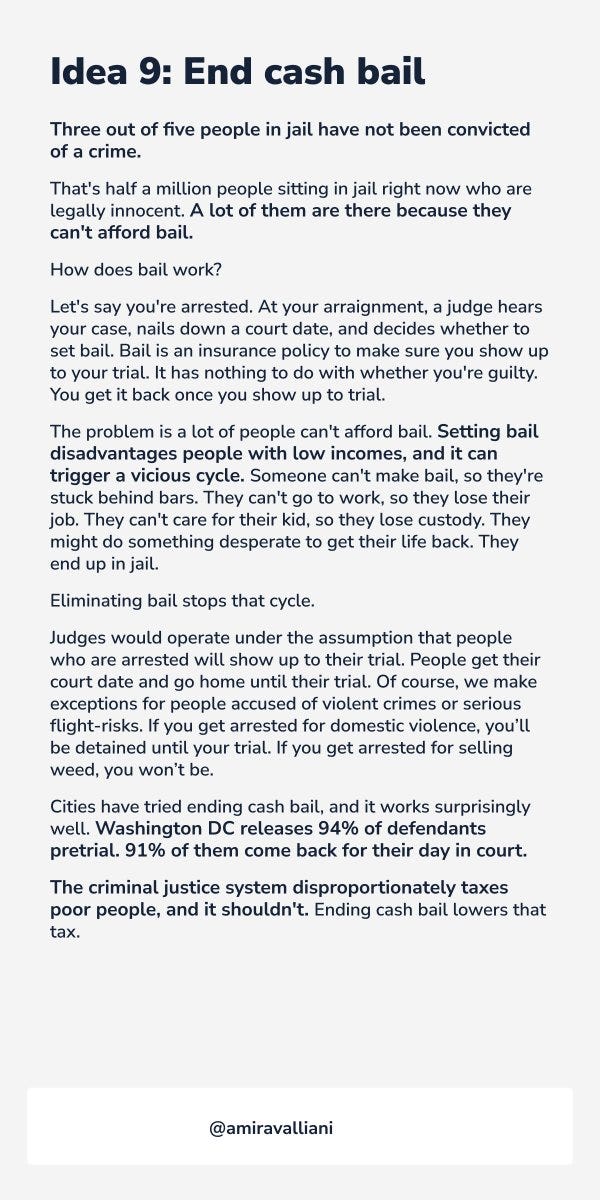 Idea 9: End cash bail

Three out of five people in jail have not been convicted of a crime.

That's half a million people sitting in jail right now who are legally innocent. A lot of them are there because they can't afford bail.

How does bail work?

Let's say you're arrested. At your arraignment, a judge hears your case, nails down a court date, and decides whether to set bail. Bail is an insurance policy to make sure you show up to your trial. It has nothing to do with whether you're guilty. You get it back once you show up to trial.

The problem is a lot of people can't afford bail. Setting bail disadvantages people with low incomes, and it can trigger a vicious cycle. Someone can't make bail, so they're stuck behind bars. They can't go to work, so they lose their job. They can't care for their kid, so they lose custody. They might do something desperate to get their life back. They end up in jail.

Eliminating bail stops that cycle.

Judges would operate under the assumption that people who are arrested will show up to their trial. People get their court date and go home until their trial. Of course, we make exceptions for people accused of violent crimes or serious flight-risks. If you get arrested for domestic violence, you'll be detained until your trial. If you get arrested for selling weed, you won't be.

Cities have tried ending cash bail, and it works surprisingly well. Washington DC releases 94% of defendants pretrial. 91% of them come back for their day in court.

The criminal justice system disproportionately taxes poor people, and it shouldn't. Ending cash bail lowers that tax.

@amiravalliani